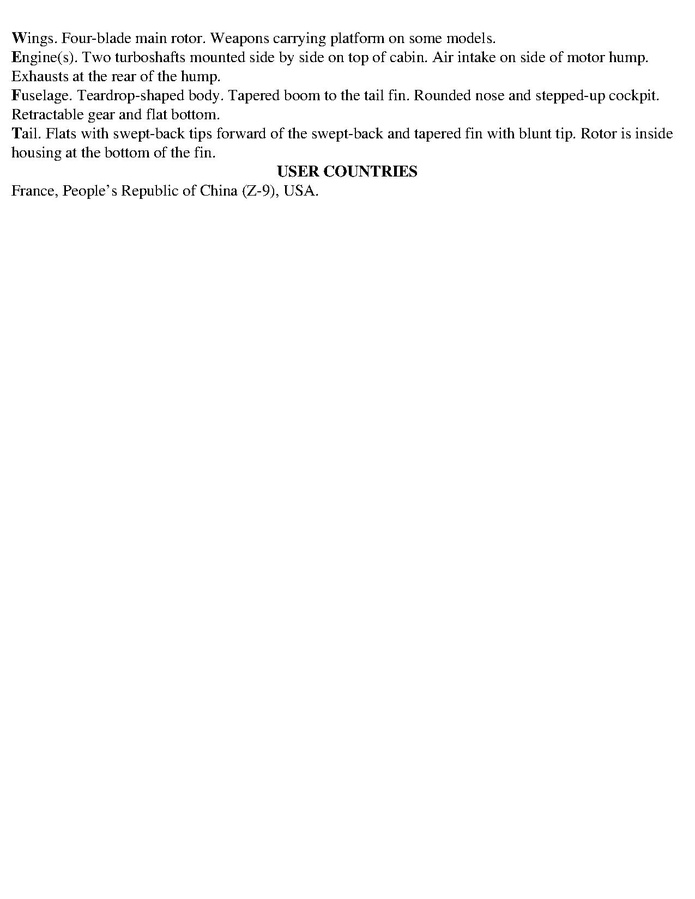 Wings. Four-blade main rotor. Weapons carrying platform on some models.

Engine(s). Two turboshafts mounted side by side on top of cabin. Air intake on side of motor hump. Exhausts at the rear of the hump.

Fuselage. Teardrop-shaped body. Tapered boom to the tail fin. Rounded nose and stepped-up cockpit. Retractable gear and flat bottom.

Tail. Flats with swept-back tips forward of the swept-back and tapered fin with blunt tip. Rotor is inside housing at the bottom of the fin.

USER COUNTRIES

France, People's Republic of China (Z-9), USA.